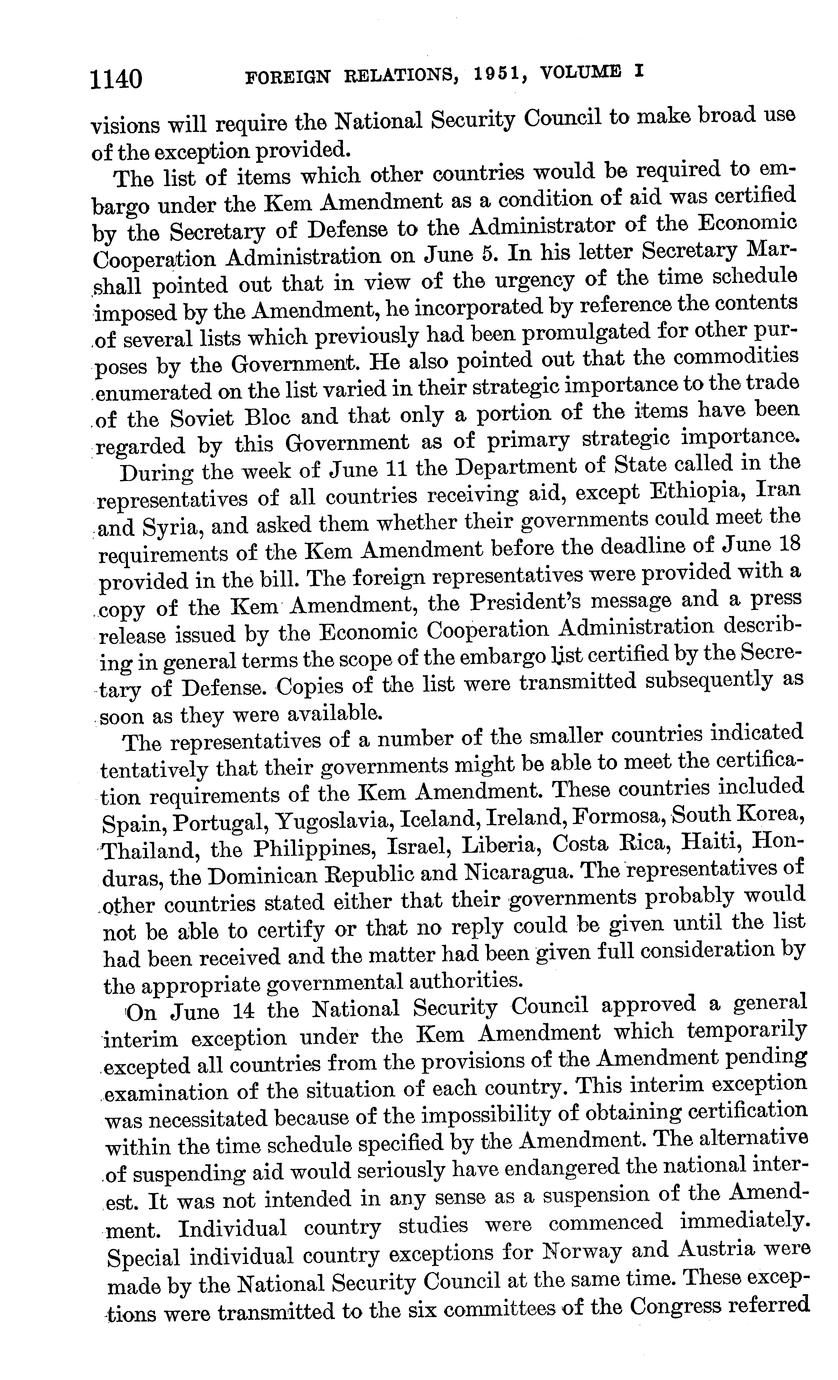 1140 FOREIGN RELATIONS, 1951, VOLUME I

visions will require the National Security Council to make broad use of the exception provided.

The list of items which other countries would be required to embargo under the Kem Amendment as a condition of aid was certified by the Secretary of Defense to the Administrator of the Economic Cooperation Administration on June 5. In his letter Secretary Marshall pointed out that in view of the urgency of the time schedule imposed by the Amendment, he incorporated by reference the contents of several lists which previously had been promulgated for other purposes by the Government. He also pointed out that the commodities enumerated on the list varied in their strategic importance to the trade of the Soviet Bloc and that only a portion of the items have been regarded by this Government as of primary strategic importance.

During the week of June 11 the Department of State called in the representatives of all countries receiving aid, except Ethiopia, Iran and Syria, and asked them whether their governments could meet the requirements of the Kem Amendment before the deadline of June 18 provided in the bill. The foreign representatives were provided with a copy of the Kem Amendment, the President's message and a press release issued by the Economic Cooperation Administration describing in general terms the scope of the embargo list certified by the Secretary of Defense. Copies of the list were transmitted subsequently as soon as they were available.

The representatives of a number of the smaller countries indicated tentatively that their governments might be able to meet the certification requirements of the Kem Amendment. These countries included Spain, Portugal, Yugoslavia, Iceland, Ireland, Formosa, South Korea, Thailand, the Philippines, Israel, Liberia, Costa Rica, Haiti, Honduras, the Dominican Republic and Nicaragua. The representatives of other countries stated either that their governments probably would not be able to certify or that no reply could be given until the list had been received and the matter had been given full consideration by the appropriate governmental authorities.

On June 14 the National Security Council approved a general interim exception under the Kem Amendment which temporarily excepted all countries from the provisions of the Amendment pending examination of the situation of each country. This interim exception was necessitated because of the impossibility of obtaining certification within the time schedule specified by the Amendment. The alternative of suspending aid would seriously have endangered the national interest. It was not intended in any sense as a suspension of the Amendment. Individual country studies were commenced immediately. Special individual country exceptions for Norway and Austria were made by the National Security Council at the same time. These exceptions were transmitted to the six committees of the Congress referred